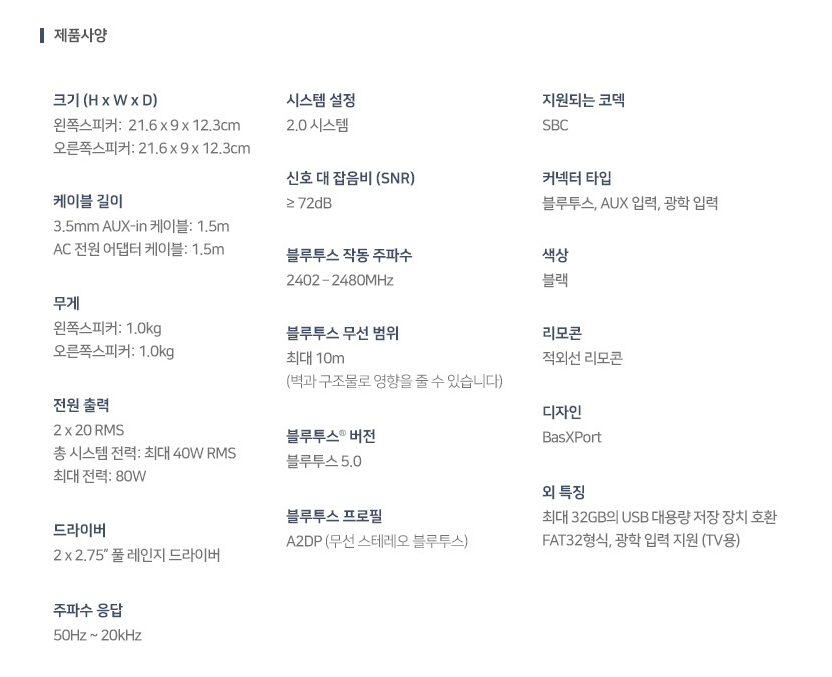 제품사양

크기 (H x W x D)
왼쪽스피커: 21.6 x 9 x 12.3cm
오른쪽스피커: 21.6 x 9 x 12.3cm

케이블 길이
3.5mm AUX-in 케이블: 1.5m
AC 전원 어댑터 케이블: 1.5m

무게
왼쪽스피커: 1.0kg
오른쪽스피커: 1.0kg

전원 출력
2 x 20 RMS
총 시스템 전력: 최대 40W RMS
최대 전력: 80W

드라이버
2 x 2.75" 풀 레인지 드라이버

주파수 응답
50Hz ~ 20kHz

시스템 설정
2.0 시스템

신호 대 잡음비 (SNR)
≥ 72dB

블루투스 작동 주파수
2402 – 2480MHz

블루투스 무선 범위
최대 10m
(벽과 구조물로 영향을 줄 수 있습니다)

블루투스® 버전
블루투스 5.0

블루투스 프로필
A2DP (무선 스테레오 블루투스)

지원되는 코덱
SBC

커넥터 타입
블루투스, AUX 입력, 광학 입력

색상
블랙

리모콘
적외선 리모콘

디자인
BasXPort

외 특징
최대 32GB의 USB 대용량 저장 장치 호환
FAT32형식, 광학 입력 지원 (TV용)